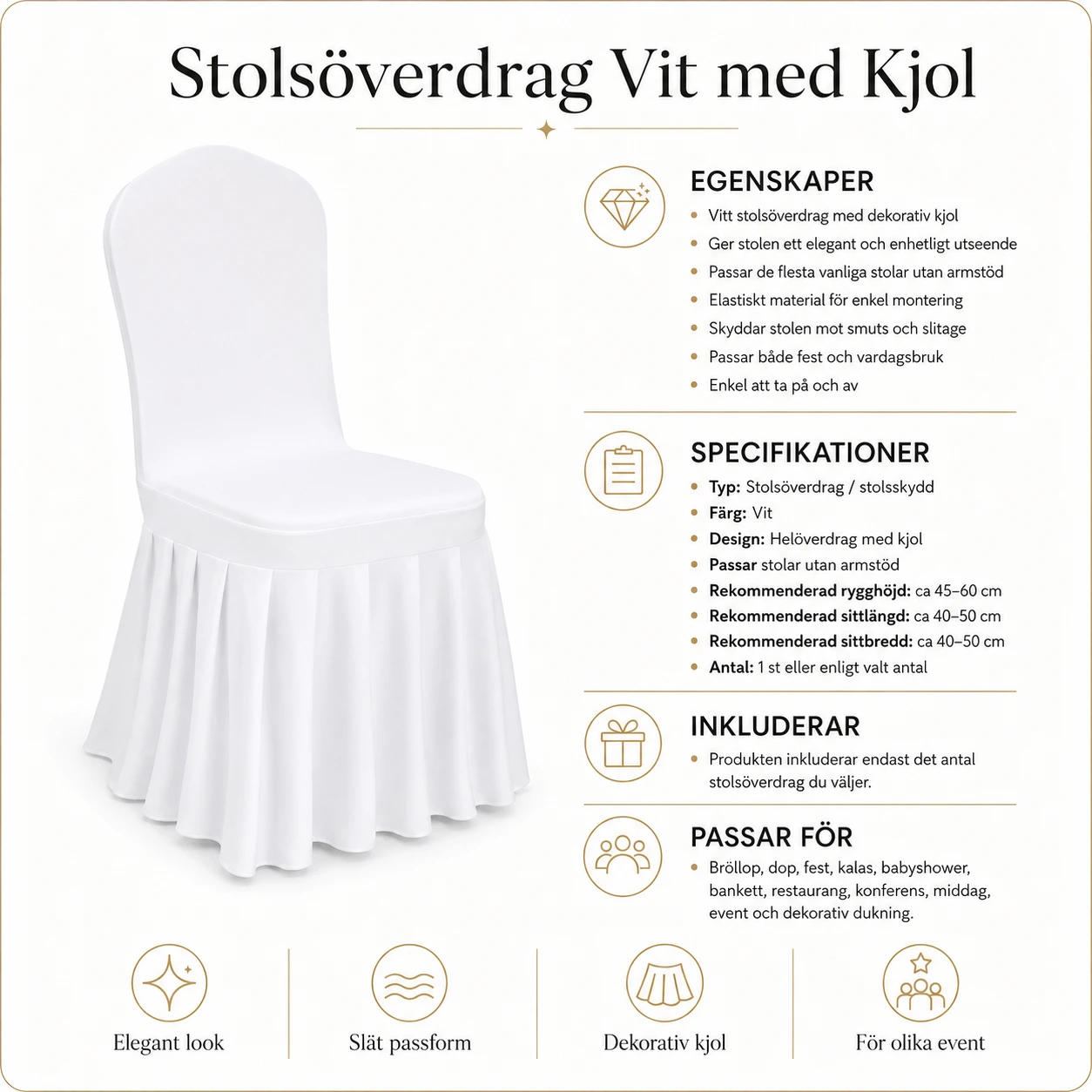 Stolsöverdrag Vit med Kjol

EGENSKAPER

• Vitt stolsöverdrag med dekorativ kjol
• Ger stolen ett elegant och enhetligt utseende
• Passar de flesta vanliga stolar utan armstöd
• Elastiskt material för enkel montering
• Skyddar stolen mot smuts och slitage
• Passar både fest och vardagsbruk
• Enkel att ta på och av

SPECIFIKATIONER

• Typ: Stolsöverdrag / stolsskydd
• Färg: Vit
• Design: Helöverdrag med kjol
• Passar stolar utan armstöd
• Rekommenderad rygghöjd: ca 45–60 cm
• Rekommenderad sittlängd: ca 40–50 cm
• Rekommenderad sittbredd: ca 40–50 cm
• Antal: 1 st eller enligt valt antal

INKLUDERAR

• Produkten inkluderar endast det antal stolsöverdrag du väljer.

PASSAR FÖR

• Bröllop, dop, fest, kalas, babyshower, bankett, restaurang, konferens, middag, event och dekorativ dukning.

Elegant look

Slät passform

Dekorativ kjol

För olika event